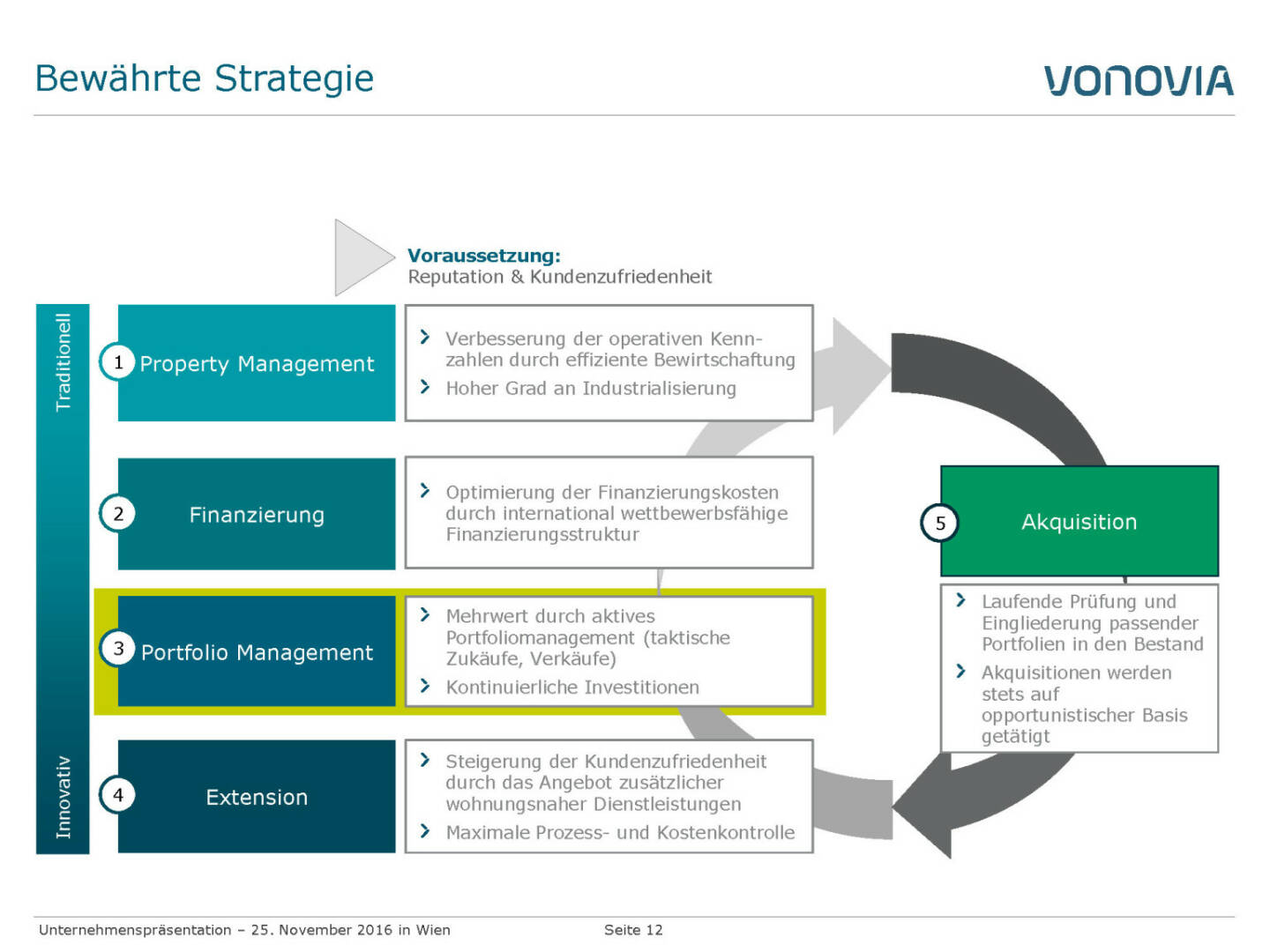 Bewährte Strategie

VONOVIA

Voraussetzung:
Reputation & Kundenzufriedenheit

Traditionell

Innovativ

1 Property Management

› Verbesserung der operativen Kennzahlen durch effiziente Bewirtschaftung
› Hoher Grad an Industrialisierung

2 Finanzierung

› Optimierung der Finanzierungskosten durch international wettbewerbsfähige Finanzierungsstruktur

3 Portfolio Management

› Mehrwert durch aktives Portfoliomanagement (taktische Zukäufe, Verkäufe)
› Kontinuierliche Investitionen

4 Extension

› Steigerung der Kundenzufriedenheit durch das Angebot zusätzlicher wohnungsnaher Dienstleistungen
› Maximale Prozess- und Kostenkontrolle

5 Akquisition

› Laufende Prüfung und Eingliederung passender Portfolien in den Bestand
› Akquisitionen werden stets auf opportunistischer Basis getätigt

Unternehmenspräsentation – 25. November 2016 in Wien

Seite 12